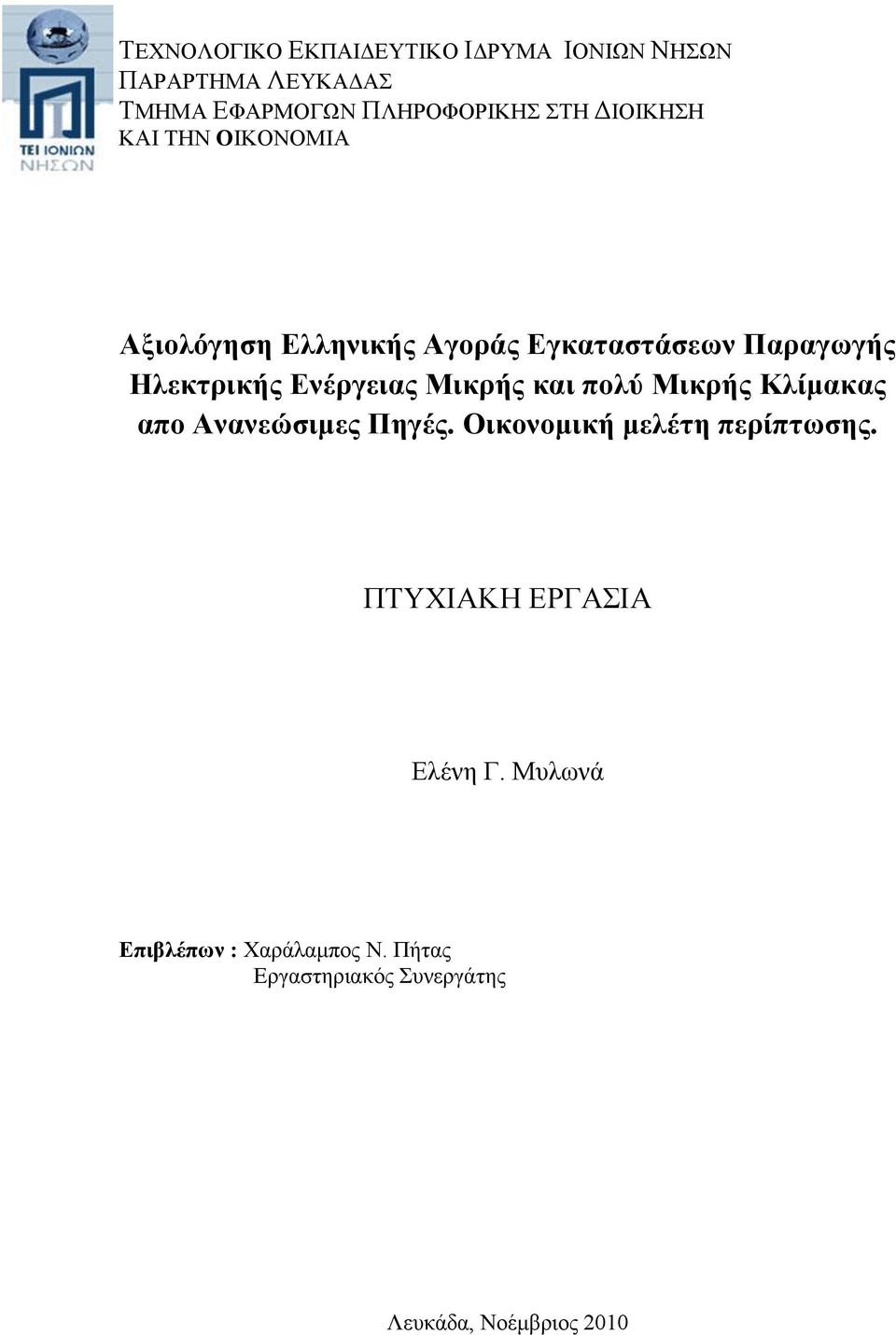 ΤΕΙ ΙΟΝΙΩΝ ΝΗΣΩΝ

ΤΕΧΝΟΛΟΓΙΚΟ ΕΚΠΑΙΔΕΥΤΙΚΟ ΙΔΡΥΜΑ ΙΟΝΙΩΝ ΝΗΣΩΝ
ΠΑΡΑΡΤΗΜΑ ΛΕΥΚΑΔΑΣ
ΤΜΗΜΑ ΕΦΑΡΜΟΓΩΝ ΠΛΗΡΟΦΟΡΙΚΗΣ ΣΤΗ ΔΙΟΙΚΗΣΗ ΚΑΙ ΤΗΝ ΟΙΚΟΝΟΜΙΑ

Αξιολόγηση Ελληνικής Αγοράς Εγκαταστάσεων Παραγωγής Ηλεκτρικής Ενέργειας Μικρής και πολύ Μικρής Κλίμακας απο Ανανεώσιμες Πηγές. Οικονομική μελέτη περίπτωσης.

ΠΤΥΧΙΑΚΗ ΕΡΓΑΣΙΑ

Ελένη Γ. Μυλωνά

Επιβλέπων : Χαράλαμπος Ν. Πήτας
Εργαστηριακός Συνεργάτης

Λευκάδα, Νοέμβριος 2010